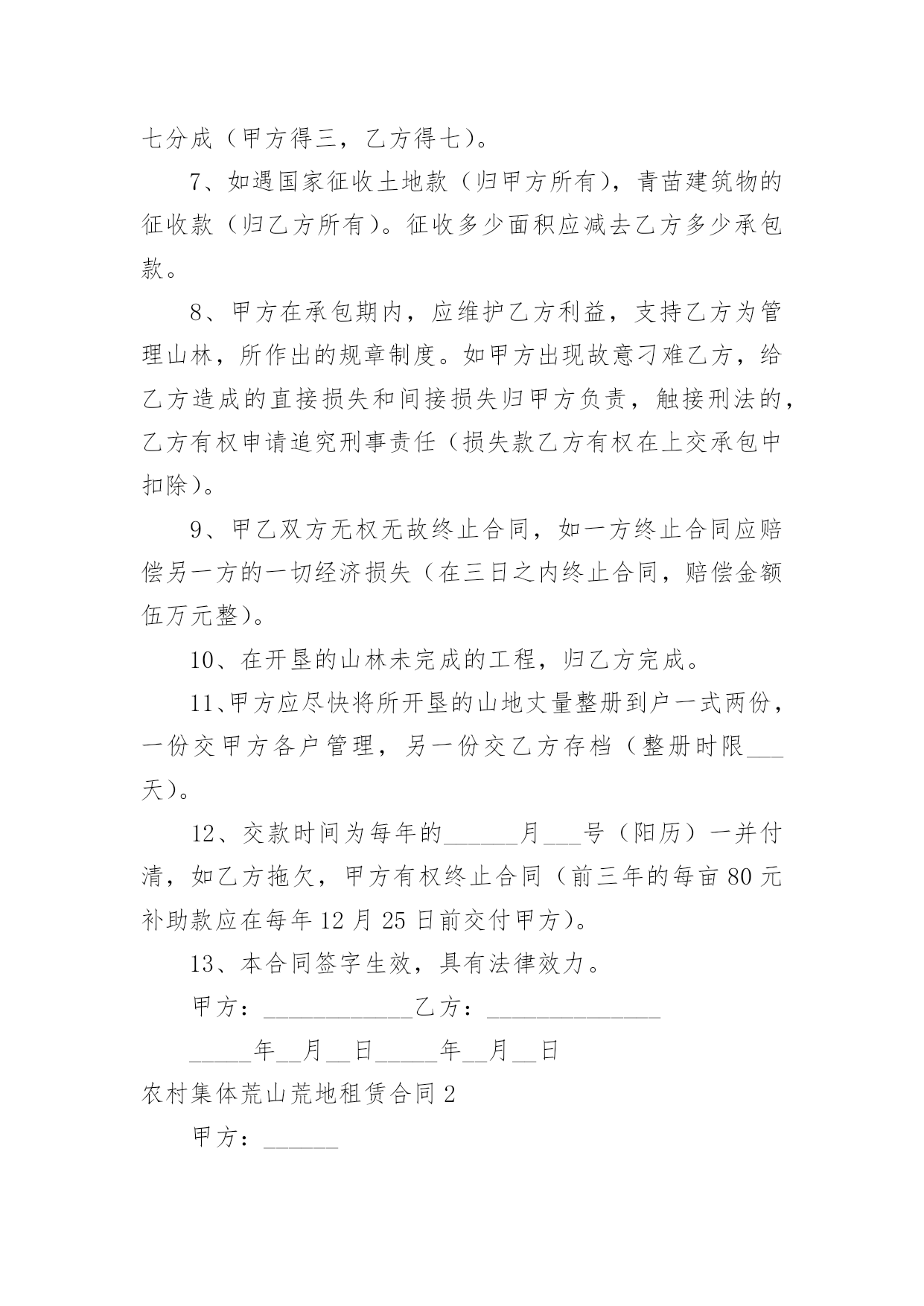 七分成（甲方得三，乙方得七）。

7、如遇国家征收土地款（归甲方所有），青苗建筑物的征收款（归乙方所有）。征收多少面积应减去乙方多少承包款。

8、甲方在承包期内，应维护乙方利益，支持乙方为管理山林，所作出的规章制度。如甲方出现故意刁难乙方，给乙方造成的直接损失和间接损失归甲方负责，触接刑法的，乙方有权申请追究刑事责任（损失款乙方有权在上交承包中扣除）。

9、甲乙双方无权无故终止合同，如一方终止合同应赔偿另一方的一切经济损失（在三日之内终止合同，赔偿金额伍万元整）。

10、在开垦的山林未完成的工程，归乙方完成。

11、甲方应尽快将所开垦的山地丈量整册到户一式两份，一份交甲方各户管理，另一份交乙方存档（整册时限___天）。

12、交款时间为每年的______月___号（阳历）一并付清，如乙方拖欠，甲方有权终止合同（前三年的每亩80元补助款应在每年12月25日前交付甲方）。

13、本合同签字生效，具有法律效力。

甲方：____________乙方：______________

_____年__月__日_____年__月__日

农村集体荒山荒地租赁合同2

甲方：______